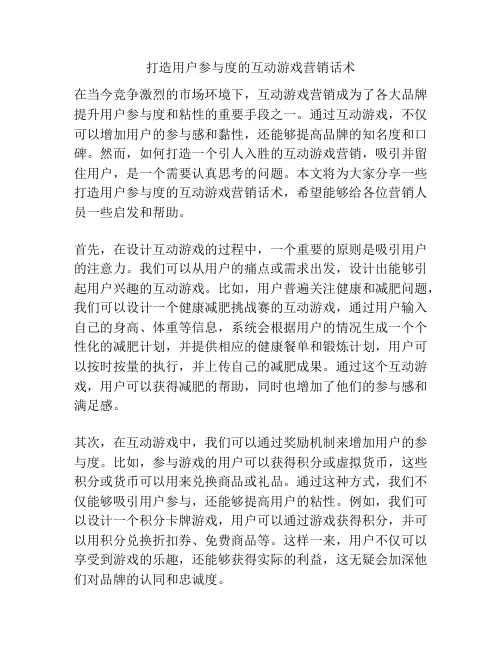 打造用户参与度的互动游戏营销话术

在当今竞争激烈的市场环境下，互动游戏营销成为了各大品牌提升用户参与度和粘性的重要手段之一。通过互动游戏，不仅可以增加用户的参与感和黏性，还能够提高品牌的知名度和口碑。然而，如何打造一个引人入胜的互动游戏营销，吸引并留住用户，是一个需要认真思考的问题。本文将为大家分享一些打造用户参与度的互动游戏营销话术，希望能够给各位营销人员一些启发和帮助。

首先，在设计互动游戏的过程中，一个重要的原则是吸引用户的注意力。我们可以从用户的痛点或需求出发，设计出能够引起用户兴趣的互动游戏。比如，用户普遍关注健康和减肥问题，我们可以设计一个健康减肥挑战赛的互动游戏，通过用户输入自己的身高、体重等信息，系统会根据用户的情况生成一个个性化的减肥计划，并提供相应的健康餐单和锻炼计划，用户可以按时按量的执行，并上传自己的减肥成果。通过这个互动游戏，用户可以获得减肥的帮助，同时也增加了他们的参与感和满足感。

其次，在互动游戏中，我们可以通过奖励机制来增加用户的参与度。比如，参与游戏的用户可以获得积分或虚拟货币，这些积分或货币可以用来兑换商品或礼品。通过这种方式，我们不仅能够吸引用户参与，还能够提高用户的粘性。例如，我们可以设计一个积分卡牌游戏，用户可以通过游戏获得积分，并可以用积分兑换折扣券、免费商品等。这样一来，用户不仅可以享受到游戏的乐趣，还能够获得实际的利益，这无疑会加深他们对品牌的认同和忠诚度。